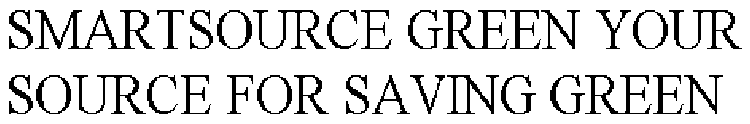 SMARTSOURCE GREEN YOUR SOURCE FOR SAVING GREEN